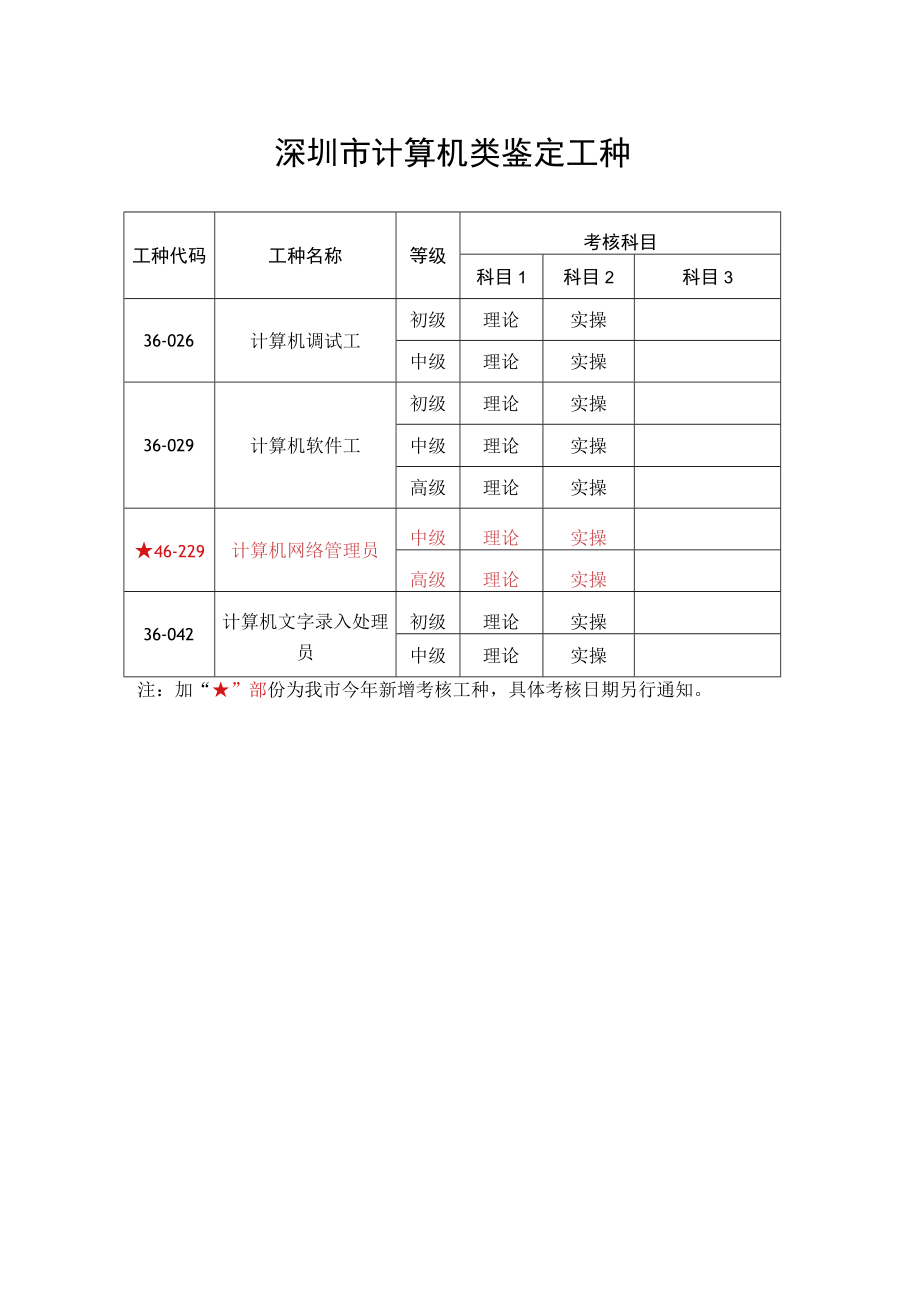 深圳市计算机类鉴定工种

| 工种代码 | 工种名称 | 等级 | 考核科目 | | |
|---|---|---|---|---|---|
| | | | 科目 1 | 科目 2 | 科目 3 |
| 36-026 | 计算机调试工 | 初级 | 理论 | 实操 | |
| | | 中级 | 理论 | 实操 | |
| 36-029 | 计算机软件工 | 初级 | 理论 | 实操 | |
| | | 中级 | 理论 | 实操 | |
| | | 高级 | 理论 | 实操 | |
| ★46-229 | 计算机网络管理员 | 中级 | 理论 | 实操 | |
| | | 高级 | 理论 | 实操 | |
| 36-042 | 计算机文字录入处理员 | 初级 | 理论 | 实操 | |
| | | 中级 | 理论 | 实操 | |

注：加“★”部份为我市今年新增考核工种，具体考核日期另行通知。